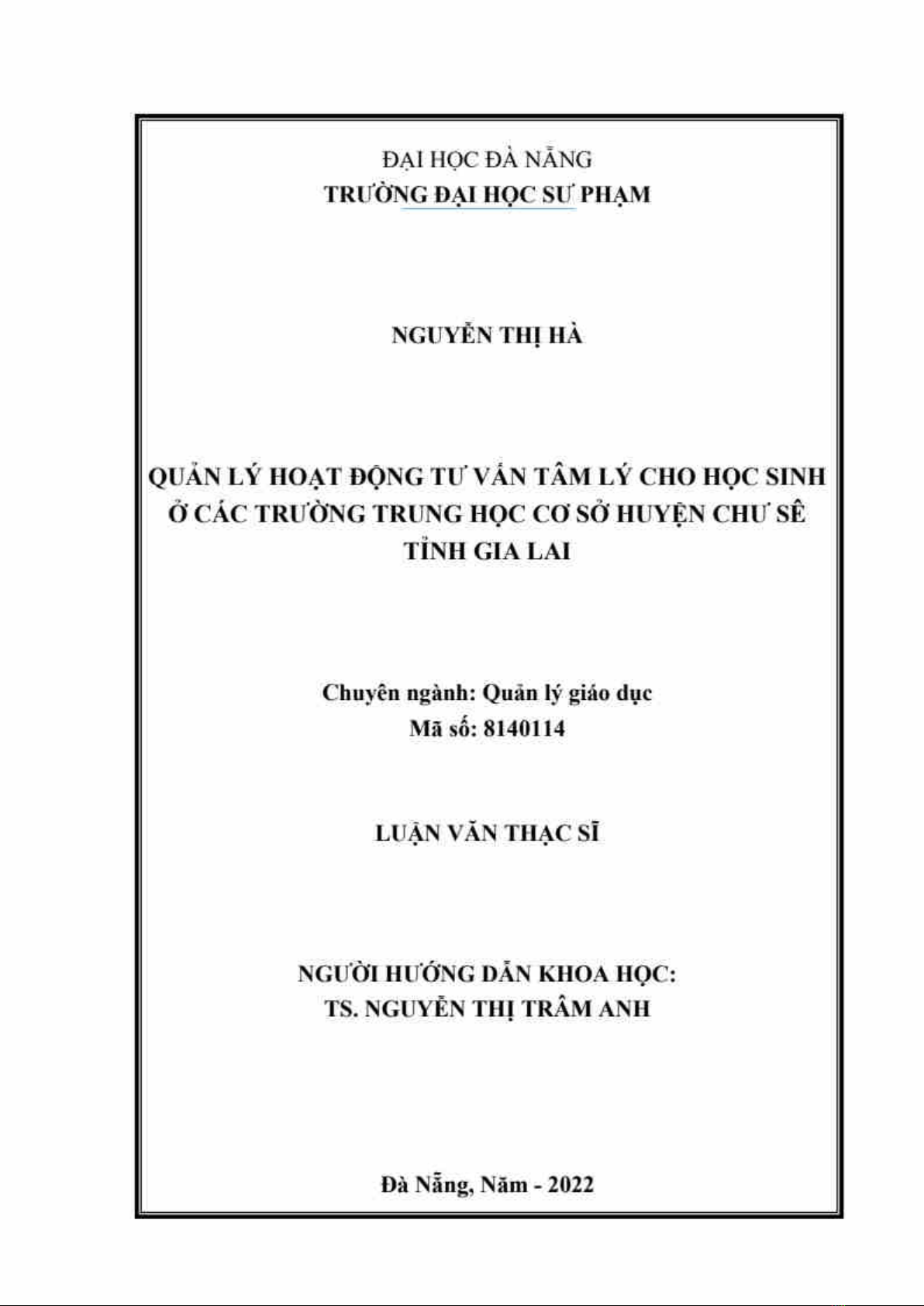 ĐẠI HỌC ĐÀ NẴNG
TRƯỜNG ĐẠI HỌC SƯ PHẠM

NGUYỄN THỊ HÀ

QUẢN LÝ HOẠT ĐỘNG TƯ VẤN TÂM LÝ CHO HỌC SINH Ở CÁC TRƯỜNG TRUNG HỌC CƠ SỞ HUYỆN CHƯ SÊ TỈNH GIA LAI

Chuyên ngành: Quản lý giáo dục
Mã số: 8140114

LUẬN VĂN THẠC SĨ

NGƯỜI HƯỚNG DẪN KHOA HỌC:
TS. NGUYỄN THỊ TRÂM ANH

Đà Nẵng, Năm - 2022